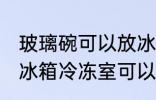 玻璃碗可以放冰
冰箱冷冻室可以